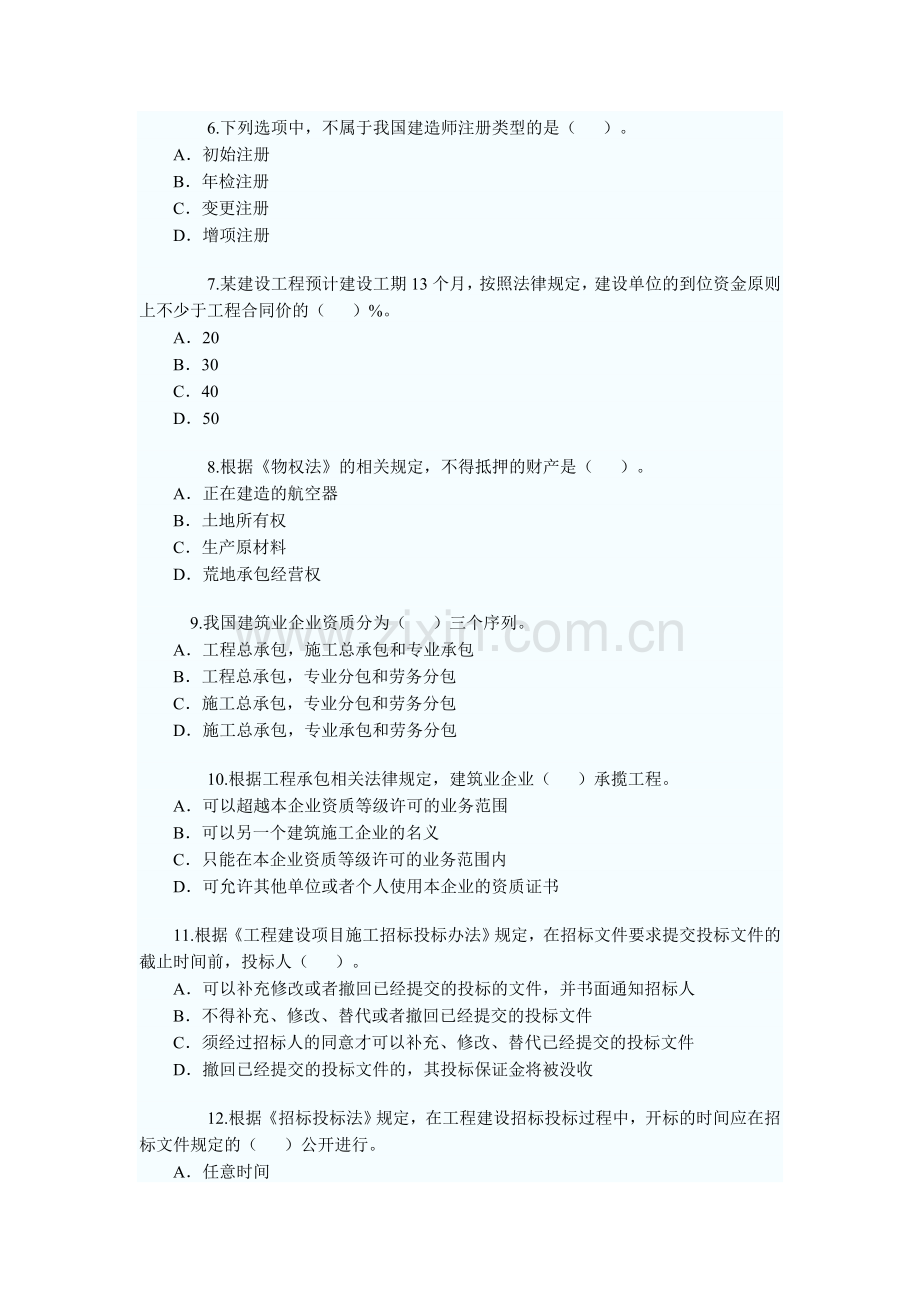 6.下列选项中，不属于我国建造师注册类型的是（　）。
A．初始注册
B．年检注册
C．变更注册
D．增项注册

7.某建设工程预计建设工期13个月，按照法律规定，建设单位的到位资金原则上不少于工程合同价的（　）%。
A．20
B．30
C．40
D．50

8.根据《物权法》的相关规定，不得抵押的财产是（　）。
A．正在建造的航空器
B．土地所有权
C．生产原材料
D．荒地承包经营权

9.我国建筑业企业资质分为（　）三个序列。
A．工程总承包，施工总承包和专业承包
B．工程总承包，专业分包和劳务分包
C．施工总承包，专业分包和劳务分包
D．施工总承包，专业承包和劳务分包

10.根据工程承包相关法律规定，建筑业企业（　）承揽工程。
A．可以超越本企业资质等级许可的业务范围
B．可以另一个建筑施工企业的名义
C．只能在本企业资质等级许可的业务范围内
D．可允许其他单位或者个人使用本企业的资质证书

11.根据《工程建设项目施工招标投标办法》规定，在招标文件要求提交投标文件的截止时间前，投标人（　）。
A．可以补充修改或者撤回已经提交的投标的文件，并书面通知招标人
B．不得补充、修改、替代或者撤回已经提交的投标文件
C．须经过招标人的同意才可以补充、修改、替代已经提交的投标文件
D．撤回已经提交的投标文件的，其投标保证金将被没收

12.根据《招标投标法》规定，在工程建设招标投标过程中，开标的时间应在招标文件规定的（　）公开进行。
A．任意时间

www.zixin.com.cn